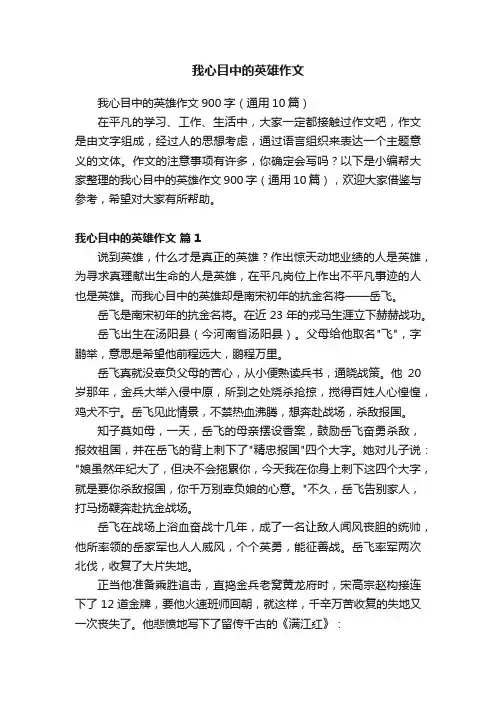 我心目中的英雄作文

我心目中的英雄作文 900 字（通用 10 篇）

在平凡的学习、工作、生活中，大家一定都接触过作文吧，作文是由文字组成，经过人的思想考虑，通过语言组织来表达一个主题意义的文体。作文的注意事项有许多，你确定会写吗？以下是小编帮大家整理的我心目中的英雄作文 900 字（通用 10 篇），欢迎大家借鉴与参考，希望对大家有所帮助。

我心目中的英雄作文 篇 1

说到英雄，什么才是真正的英雄？作出惊天动地业绩的人是英雄，为寻求真理献出生命的人是英雄，在平凡岗位上作出不平凡事迹的人也是英雄。而我心目中的英雄却是南宋初年的抗金名将——岳飞。

岳飞是南宋初年的抗金名将。在近 23 年的戎马生涯立下赫赫战功。

岳飞出生在汤阳县（今河南省汤阳县）。父母给他取名"飞"，字鹏举，意思是希望他前程远大，鹏程万里。

岳飞真就没辜负父母的苦心，从小便熟读兵书，通晓战策。他 20 岁那年，金兵大举入侵中原，所到之处烧杀抢掠，搅得百姓人心惶惶，鸡犬不宁。岳飞见此情景，不禁热血沸腾，想奔赴战场，杀敌报国。

知子莫如母，一天，岳飞的母亲摆设香案，鼓励岳飞奋勇杀敌，报效祖国，并在岳飞的背上刺下了"精忠报国"四个大字。她对儿子说："娘虽然年纪大了，但决不会拖累你，今天我在你身上刺下这四个大字，就是要你杀敌报国，你千万别辜负娘的心意。"不久，岳飞告别家人，打马扬鞭奔赴抗金战场。

岳飞在战场上浴血奋战十几年，成了一名让敌人闻风丧胆的统帅，他所率领的岳家军也人人威风，个个英勇，能征善战。岳飞率军两次北伐，收复了大片失地。

正当他准备乘胜追击，直捣金兵老窝黄龙府时，宋高宗赵构接连下了 12 道金牌，要他火速班师回朝，就这样，千辛万苦收复的失地又一次丧失了。他悲愤地写下了留传千古的《满江红》：